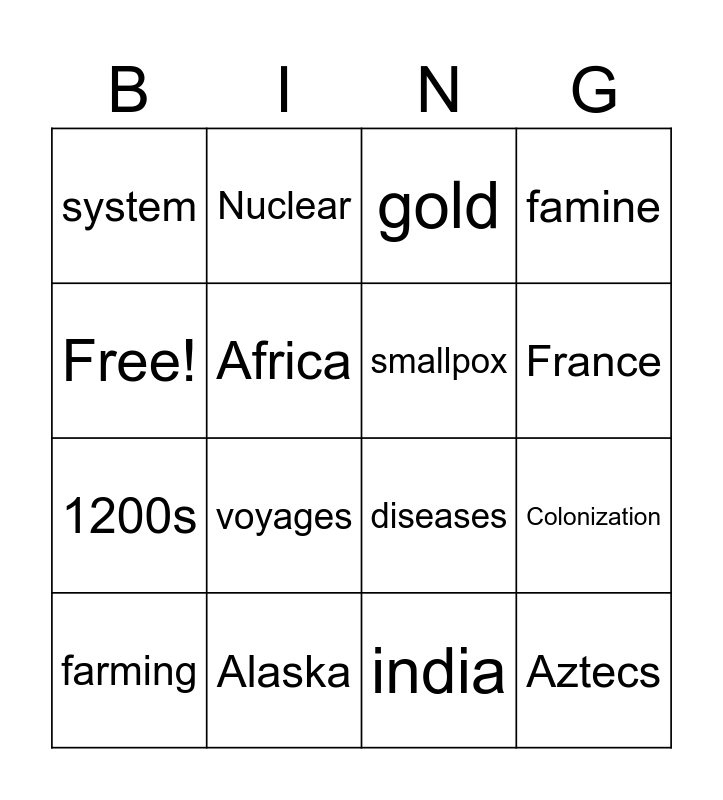 | B | I | N | G |
|---|---|---|---|
| system | Nuclear | gold | famine |
| Free! | Africa | smallpox | France |
| 1200s | voyages | diseases | Colonization |
| farming | Alaska | india | Aztecs |